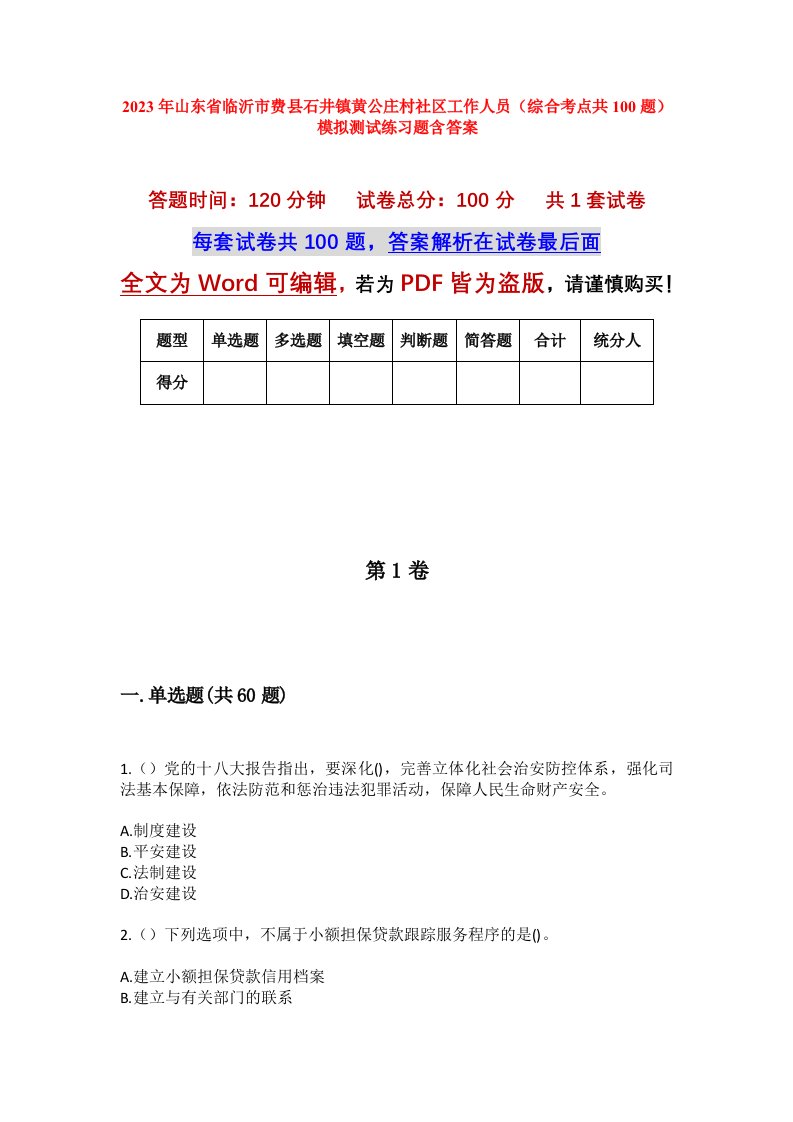 2023年山东省临沂市费县石井镇黄公庄村社区工作人员（综合考点共100题）模拟测试练习题含答案

答题时间：120分钟　试卷总分：100分　共1套试卷

每套试卷共100题，答案解析在试卷最后面

全文为Word可编辑，若为PDF皆为盗版，请谨慎购买！

| 题型 | 单选题 | 多选题 | 填空题 | 判断题 | 简答题 | 合计 | 统分人 |
|---|---|---|---|---|---|---|---|
| 得分 | | | | | | | |

第1卷

一.单选题(共60题)

1.（）党的十八大报告指出，要深化()，完善立体化社会治安防控体系，强化司法基本保障，依法防范和惩治违法犯罪活动，保障人民生命财产安全。

A.制度建设
B.平安建设
C.法制建设
D.治安建设

2.（）下列选项中，不属于小额担保贷款跟踪服务程序的是()。

A.建立小额担保贷款信用档案
B.建立与有关部门的联系